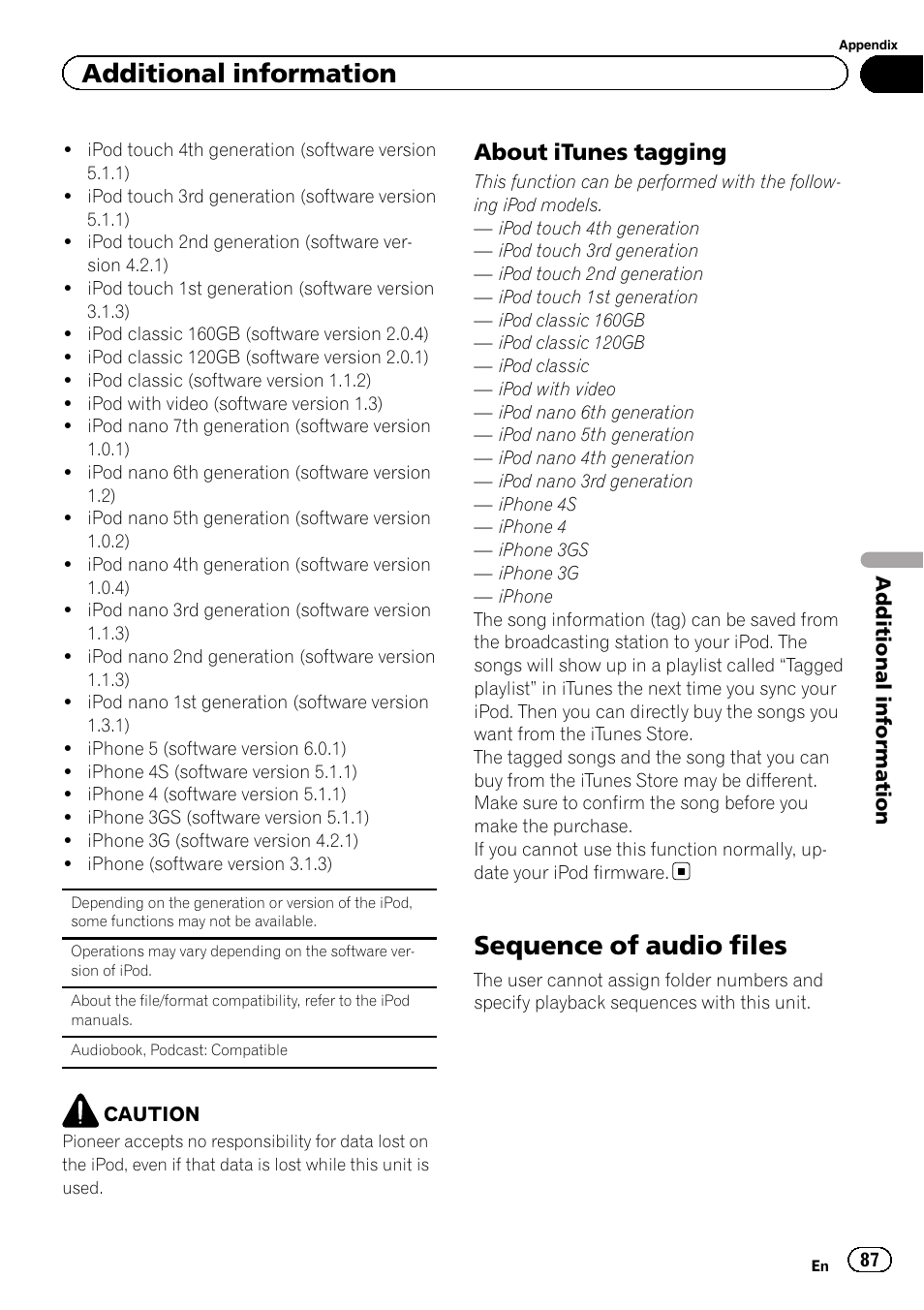 Appendix

Additional information

- iPod touch 4th generation (software version 5.1.1)
- iPod touch 3rd generation (software version 5.1.1)
- iPod touch 2nd generation (software version 4.2.1)
- iPod touch 1st generation (software version 3.1.3)
- iPod classic 160GB (software version 2.0.4)
- iPod classic 120GB (software version 2.0.1)
- iPod classic (software version 1.1.2)
- iPod with video (software version 1.3)
- iPod nano 7th generation (software version 1.0.1)
- iPod nano 6th generation (software version 1.2)
- iPod nano 5th generation (software version 1.0.2)
- iPod nano 4th generation (software version 1.0.4)
- iPod nano 3rd generation (software version 1.1.3)
- iPod nano 2nd generation (software version 1.1.3)
- iPod nano 1st generation (software version 1.3.1)
- iPhone 5 (software version 6.0.1)
- iPhone 4S (software version 5.1.1)
- iPhone 4 (software version 5.1.1)
- iPhone 3GS (software version 5.1.1)
- iPhone 3G (software version 4.2.1)
- iPhone (software version 3.1.3)

Depending on the generation or version of the iPod, some functions may not be available.

Operations may vary depending on the software version of iPod.

About the file/format compatibility, refer to the iPod manuals.

Audiobook, Podcast: Compatible

CAUTION
Pioneer accepts no responsibility for data lost on the iPod, even if that data is lost while this unit is used.

About iTunes tagging
This function can be performed with the following iPod models.
— iPod touch 4th generation
— iPod touch 3rd generation
— iPod touch 2nd generation
— iPod touch 1st generation
— iPod classic 160GB
— iPod classic 120GB
— iPod classic
— iPod with video
— iPod nano 6th generation
— iPod nano 5th generation
— iPod nano 4th generation
— iPod nano 3rd generation
— iPhone 4S
— iPhone 4
— iPhone 3GS
— iPhone 3G
— iPhone
The song information (tag) can be saved from the broadcasting station to your iPod. The songs will show up in a playlist called “Tagged playlist” in iTunes the next time you sync your iPod. Then you can directly buy the songs you want from the iTunes Store.
The tagged songs and the song that you can buy from the iTunes Store may be different. Make sure to confirm the song before you make the purchase.
If you cannot use this function normally, update your iPod firmware.

Sequence of audio files
The user cannot assign folder numbers and specify playback sequences with this unit.

Additional information

En 87